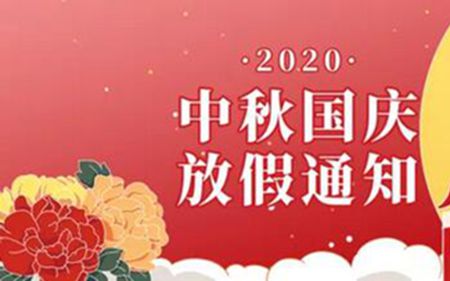 ·2020·
中秋国庆
放假通知